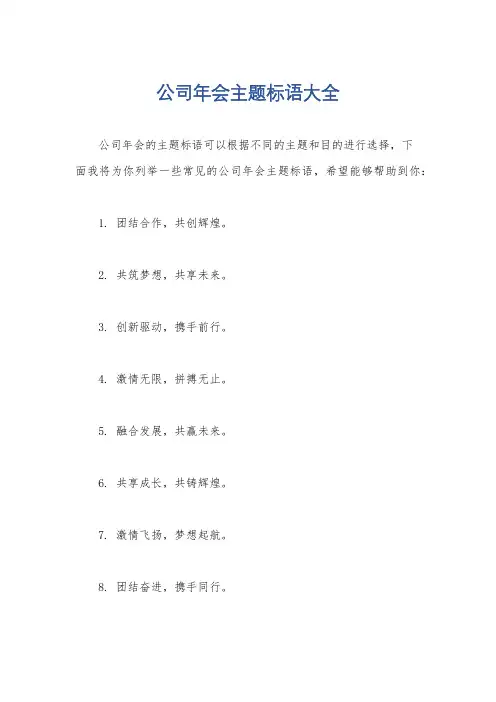 公司年会主题标语大全

公司年会的主题标语可以根据不同的主题和目的进行选择，下面我将为你列举一些常见的公司年会主题标语，希望能够帮助到你：

1. 团结合作，共创辉煌。

2. 共筑梦想，共享未来。

3. 创新驱动，携手前行。

4. 激情无限，拼搏无止。

5. 融合发展，共赢未来。

6. 共享成长，共铸辉煌。

7. 激情飞扬，梦想起航。

8. 团结奋进，携手同行。